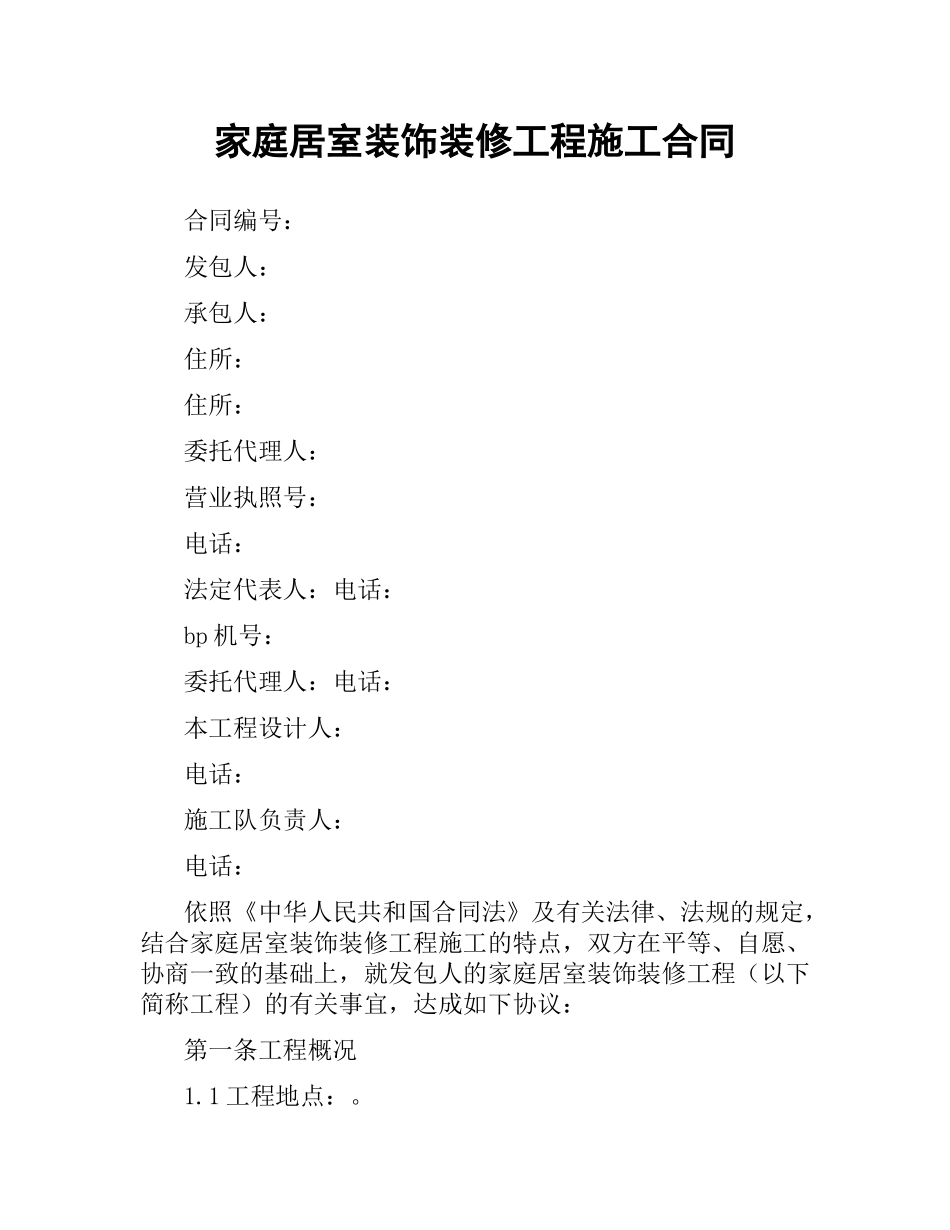 家庭居室装饰装修工程施工合同

合同编号：

发包人：

承包人：

住所：

住所：

委托代理人：

营业执照号：

电话：

法定代表人：电话：

bp 机号：

委托代理人：电话：

本工程设计人：

电话：

施工队负责人：

电话：

依照《中华人民共和国合同法》及有关法律、法规的规定，结合家庭居室装饰装修工程施工的特点，双方在平等、自愿、协商一致的基础上，就发包人的家庭居室装饰装修工程（以下简称工程）的有关事宜，达成如下协议：

第一条工程概况

1.1 工程地点：。